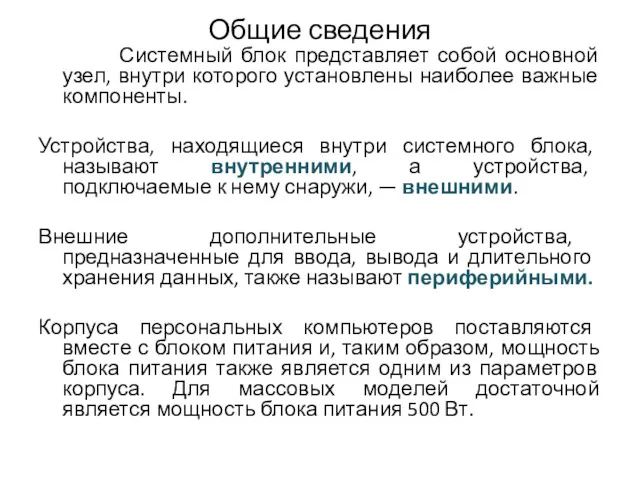 Общие сведения

Системный блок представляет собой основной узел, внутри которого установлены наиболее важные компоненты.

Устройства, находящиеся внутри системного блока, называют внутренними, а устройства, подключаемые к нему снаружи, — внешними.

Внешние дополнительные устройства, предназначенные для ввода, вывода и длительного хранения данных, также называют периферийными.

Корпуса персональных компьютеров поставляются вместе с блоком питания и, таким образом, мощность блока питания также является одним из параметров корпуса. Для массовых моделей достаточной является мощность блока питания 500 Вт.